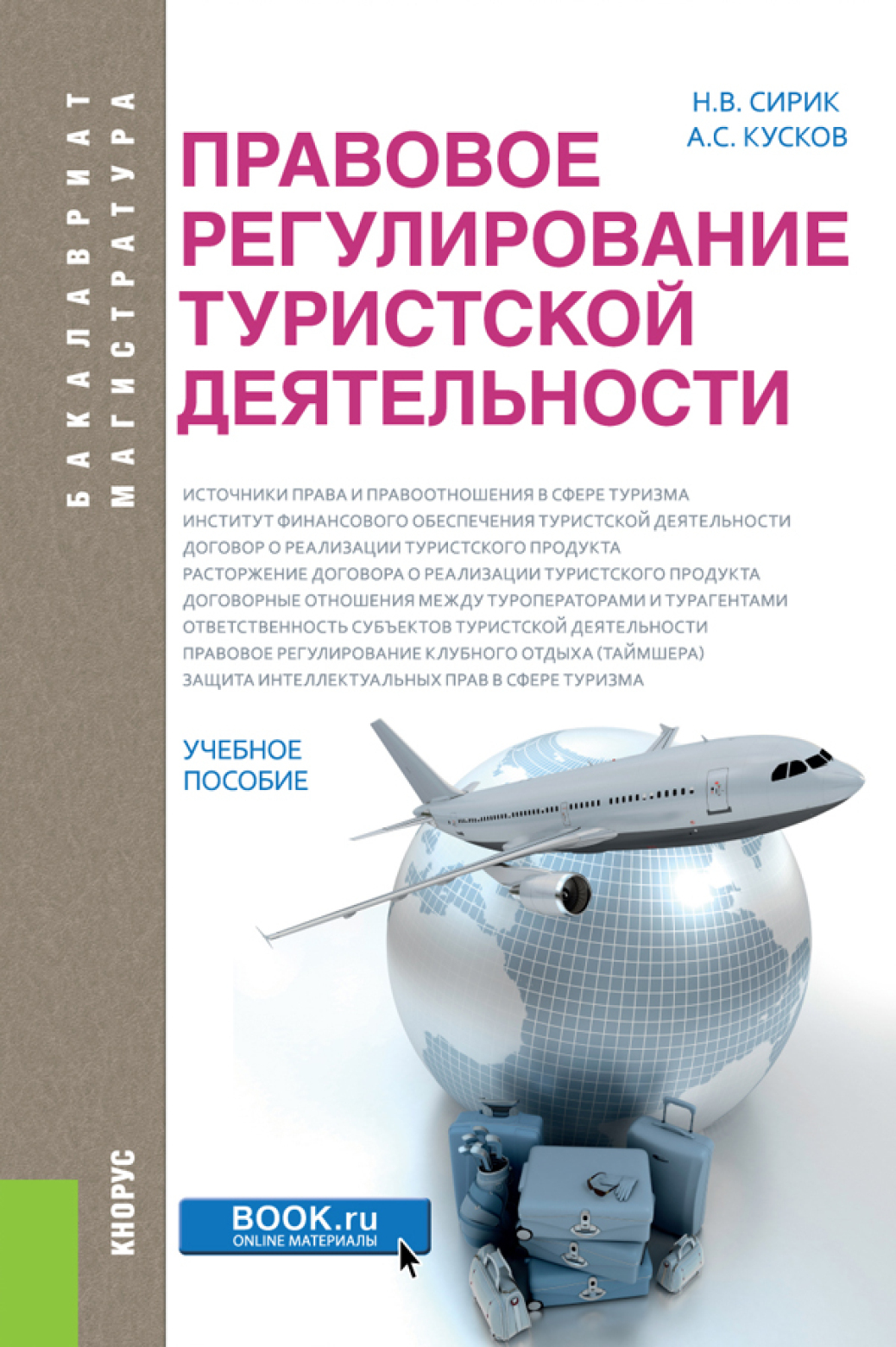 БАКАЛАВРИАТ
МАГИСТРАТУРА

Н.В. СИРИК
А.С. КУСКОВ

ПРАВОВОЕ РЕГУЛИРОВАНИЕ ТУРИСТСКОЙ ДЕЯТЕЛЬНОСТИ

ИСТОЧНИКИ ПРАВА И ПРАВООТНОШЕНИЯ В СФЕРЕ ТУРИЗМА
ИНСТИТУТ ФИНАНСОВОГО ОБЕСПЕЧЕНИЯ ТУРИСТСКОЙ ДЕЯТЕЛЬНОСТИ
ДОГОВОР О РЕАЛИЗАЦИИ ТУРИСТСКОГО ПРОДУКТА
РАСТОРЖЕНИЕ ДОГОВОРА О РЕАЛИЗАЦИИ ТУРИСТСКОГО ПРОДУКТА
ДОГОВОРНЫЕ ОТНОШЕНИЯ МЕЖДУ ТУРОПЕРАТОРАМИ И ТУРАГЕНТАМИ
ОТВЕТСТВЕННОСТЬ СУБЪЕКТОВ ТУРИСТСКОЙ ДЕЯТЕЛЬНОСТИ
ПРАВОВОЕ РЕГУЛИРОВАНИЕ КЛУБНОГО ОТДЫХА (ТАЙМШЕРА)
ЗАЩИТА ИНТЕЛЛЕКТУАЛЬНЫХ ПРАВ В СФЕРЕ ТУРИЗМА

УЧЕБНОЕ ПОСОБИЕ

КНОРУС

BOOK.ru
ONLINE МАТЕРИАЛЫ